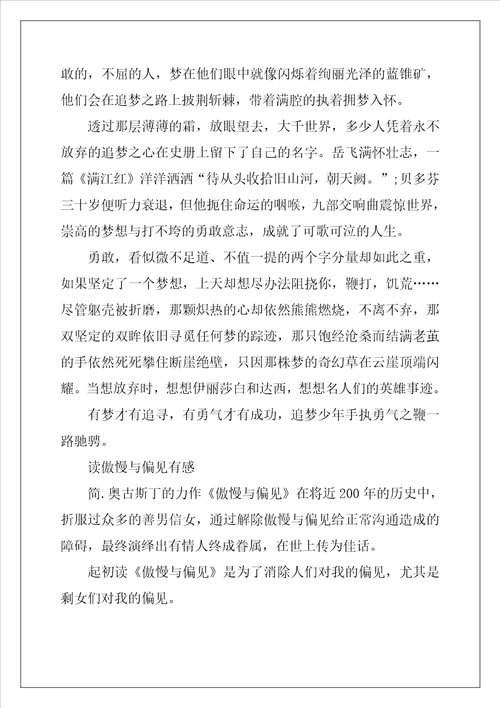 敢的，不屈的人，梦在他们眼中就像闪烁着绚丽光泽的蓝锥矿，他们会在追梦之路上披荆斩棘，带着满腔的执着拥梦入怀。

透过那层薄薄的霜，放眼望去，大千世界，多少人凭着永不放弃的追梦之心在史册上留下了自己的名字。岳飞满怀壮志，一篇《满江红》洋洋洒洒“待从头收拾旧山河，朝天阙。”；贝多芬三十岁便听力衰退，但他扼住命运的咽喉，九部交响曲震惊世界，崇高的梦想与打不垮的勇敢意志，成就了可歌可泣的人生。

勇敢，看似微不足道、不值一提的两个字分量却如此之重，如果坚定了一个梦想，上天却想尽办法阻挠你，鞭打，饥荒……尽管躯壳被折磨，那颗炽热的心却依然熊熊燃烧，不离不弃，那双坚定的双眸依旧寻觅任何梦的踪迹，那只饱经沧桑而结满老茧的手依然死死攀住断崖绝壁，只因那株梦的奇幻草在云崖顶端闪耀。当想放弃时，想想伊丽莎白和达西，想想名人们的英雄事迹。

有梦才有追寻，有勇气才有成功，追梦少年手执勇气之鞭一路驰骋。

读傲慢与偏见有感

简.奥古斯丁的力作《傲慢与偏见》在将近200年的历史中，折服过众多的善男信女，通过解除傲慢与偏见给正常沟通造成的障碍，最终演绎出有情人终成眷属，在世上传为佳话。

起初读《傲慢与偏见》是为了消除人们对我的偏见，尤其是剩女们对我的偏见。